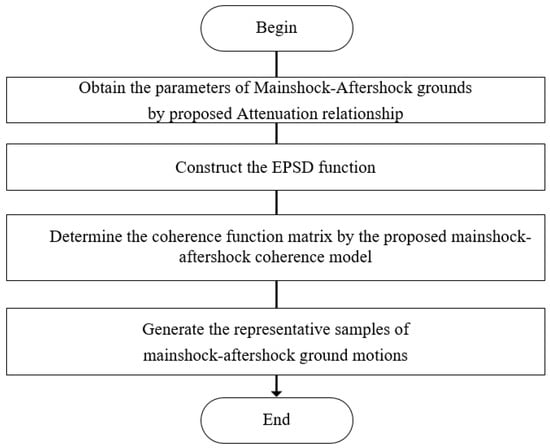 Begin

Obtain the parameters of Mainshock-Aftershock grounds by proposed Attenuation relationship

Construct the EPSD function

Determine the coherence function matrix by the proposed mainshock-aftershock coherence model

Generate the representative samples of mainshock-aftershock ground motions

End